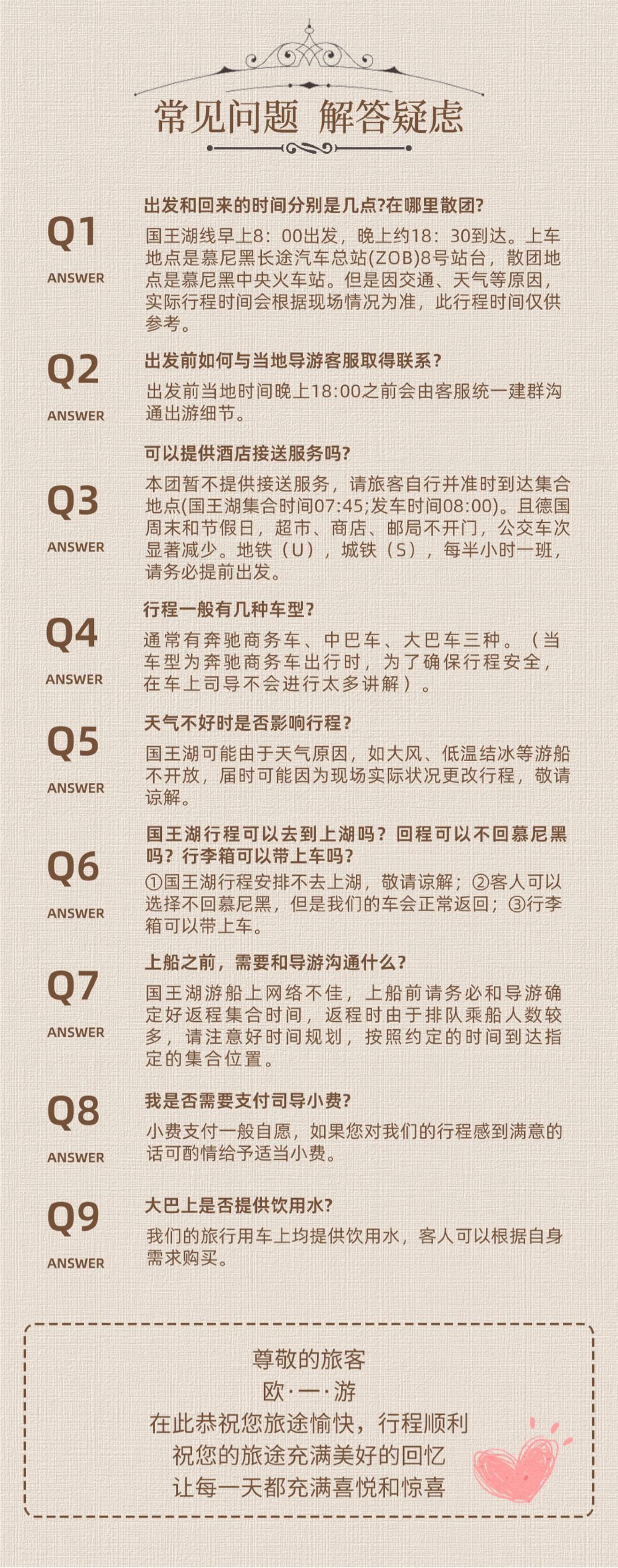 常见问题 解答疑虑

Q1
ANSWER
出发和回来的时间分别是几点?在哪里散团?
国王湖线早上8：00出发，晚上约18：30到达。上车地点是慕尼黑长途汽车总站(ZOB)8号站台，散团地点是慕尼黑中央火车站。但是因交通、天气等原因，实际行程时间会根据现场情况为准，此行程时间仅供参考。

Q2
ANSWER
出发前如何与当地导游客服取得联系?
出发前当地时间晚上18:00之前会由客服统一建群沟通出游细节。

Q3
ANSWER
可以提供酒店接送服务吗?
本团暂不提供接送服务，请旅客自行并准时到达集合地点(国王湖集合时间07:45;发车时间08:00)。且德国周末和节假日，超市、商店、邮局不开门，公交车次显著减少。地铁（U），城铁（S），每半小时一班，请务必提前出发。

Q4
ANSWER
行程一般有几种车型?
通常有奔驰商务车、中巴车、大巴车三种。（当车型为奔驰商务车出行时，为了确保行程安全，在车上司导不会进行太多讲解）。

Q5
ANSWER
天气不好时是否影响行程?
国王湖可能由于天气原因，如大风、低温结冰等游船不开放，届时可能因为现场实际状况更改行程，敬请谅解。

Q6
ANSWER
国王湖行程可以去到上湖吗？回程可以不回慕尼黑吗？行李箱可以带上车吗?
①国王湖行程安排不去上湖，敬请谅解；②客人可以选择不回慕尼黑，但是我们的车会正常返回；③行李箱可以带上车。

Q7
ANSWER
上船之前，需要和导游沟通什么?
国王湖游船上网络不佳，上船前请务必和导游确定好返程集合时间，返程时由于排队乘船人数较多，请注意好时间规划，按照约定的时间到达指定的集合位置。

Q8
ANSWER
我是否需要支付司导小费?
小费支付一般自愿，如果您对我们的行程感到满意的话可酌情给予适当小费。

Q9
ANSWER
大巴上是否提供饮用水?
我们的旅行用车上均提供饮用水，客人可以根据自身需求购买。

尊敬的旅客
欧·一·游
在此恭祝您旅途愉快，行程顺利
祝您的旅途充满美好的回忆
让每一天都充满喜悦和惊喜